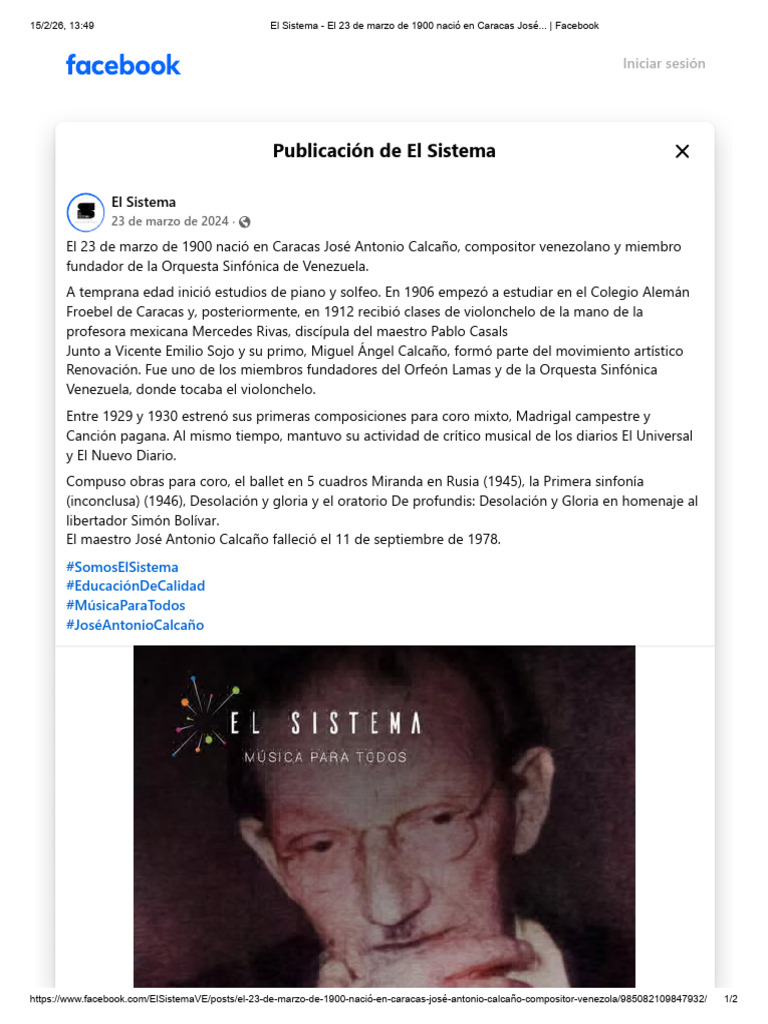 15/2/26, 13:49 El Sistema - El 23 de marzo de 1900 nació en Caracas José... | Facebook

facebook

Iniciar sesión

Publicación de El Sistema

El Sistema
23 de marzo de 2024 ·

El 23 de marzo de 1900 nació en Caracas José Antonio Calcaño, compositor venezolano y miembro fundador de la Orquesta Sinfónica de Venezuela.

A temprana edad inició estudios de piano y solfeo. En 1906 empezó a estudiar en el Colegio Alemán Froebel de Caracas y, posteriormente, en 1912 recibió clases de violonchelo de la mano de la profesora mexicana Mercedes Rivas, discípula del maestro Pablo Casals
Junto a Vicente Emilio Sojo y su primo, Miguel Ángel Calcaño, formó parte del movimiento artístico Renovación. Fue uno de los miembros fundadores del Orfeón Lamas y de la Orquesta Sinfónica Venezuela, donde tocaba el violonchelo.

Entre 1929 y 1930 estrenó sus primeras composiciones para coro mixto, Madrigal campestre y Canción pagana. Al mismo tiempo, mantuvo su actividad de crítico musical de los diarios El Universal y El Nuevo Diario.

Compuso obras para coro, el ballet en 5 cuadros Miranda en Rusia (1945), la Primera sinfonía (inconclusa) (1946), Desolación y gloria y el oratorio De profundis: Desolación y Gloria en homenaje al libertador Simón Bolívar.
El maestro José Antonio Calcaño falleció el 11 de septiembre de 1978.

#SomosElSistema
#EducaciónDeCalidad
#MúsicaParaTodos
#JoséAntonioCalcaño

EL SISTEMA
MÚSICA PARA TODOS

https://www.facebook.com/ElSistemaVE/posts/el-23-de-marzo-de-1900-nació-en-caracas-josé-antonio-calcaño-compositor-venezola/985082109847932/ 1/2